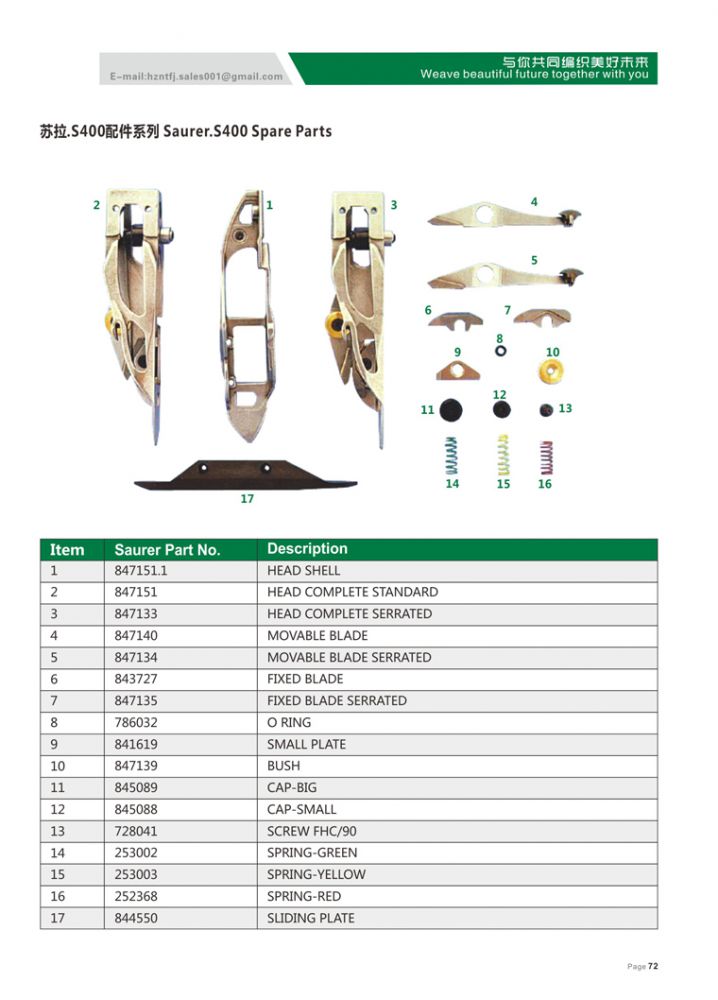 E-mail:hzntfj.sales001@gmail.com

与你共同编织美好未来
Weave beautiful future together with you

苏拉.S400配件系列 Saurer.S400 Spare Parts

2 1 3 4 5 6 7 8 9 10 11 12 13 14 15 16 17

| Item | Saurer Part No. | Description |
|---|---|---|
| 1 | 847151.1 | HEAD SHELL |
| 2 | 847151 | HEAD COMPLETE STANDARD |
| 3 | 847133 | HEAD COMPLETE SERRATED |
| 4 | 847140 | MOVABLE BLADE |
| 5 | 847134 | MOVABLE BLADE SERRATED |
| 6 | 843727 | FIXED BLADE |
| 7 | 847135 | FIXED BLADE SERRATED |
| 8 | 786032 | O RING |
| 9 | 841619 | SMALL PLATE |
| 10 | 847139 | BUSH |
| 11 | 845089 | CAP-BIG |
| 12 | 845088 | CAP-SMALL |
| 13 | 728041 | SCREW FHC/90 |
| 14 | 253002 | SPRING-GREEN |
| 15 | 253003 | SPRING-YELLOW |
| 16 | 252368 | SPRING-RED |
| 17 | 844550 | SLIDING PLATE |

Page 72